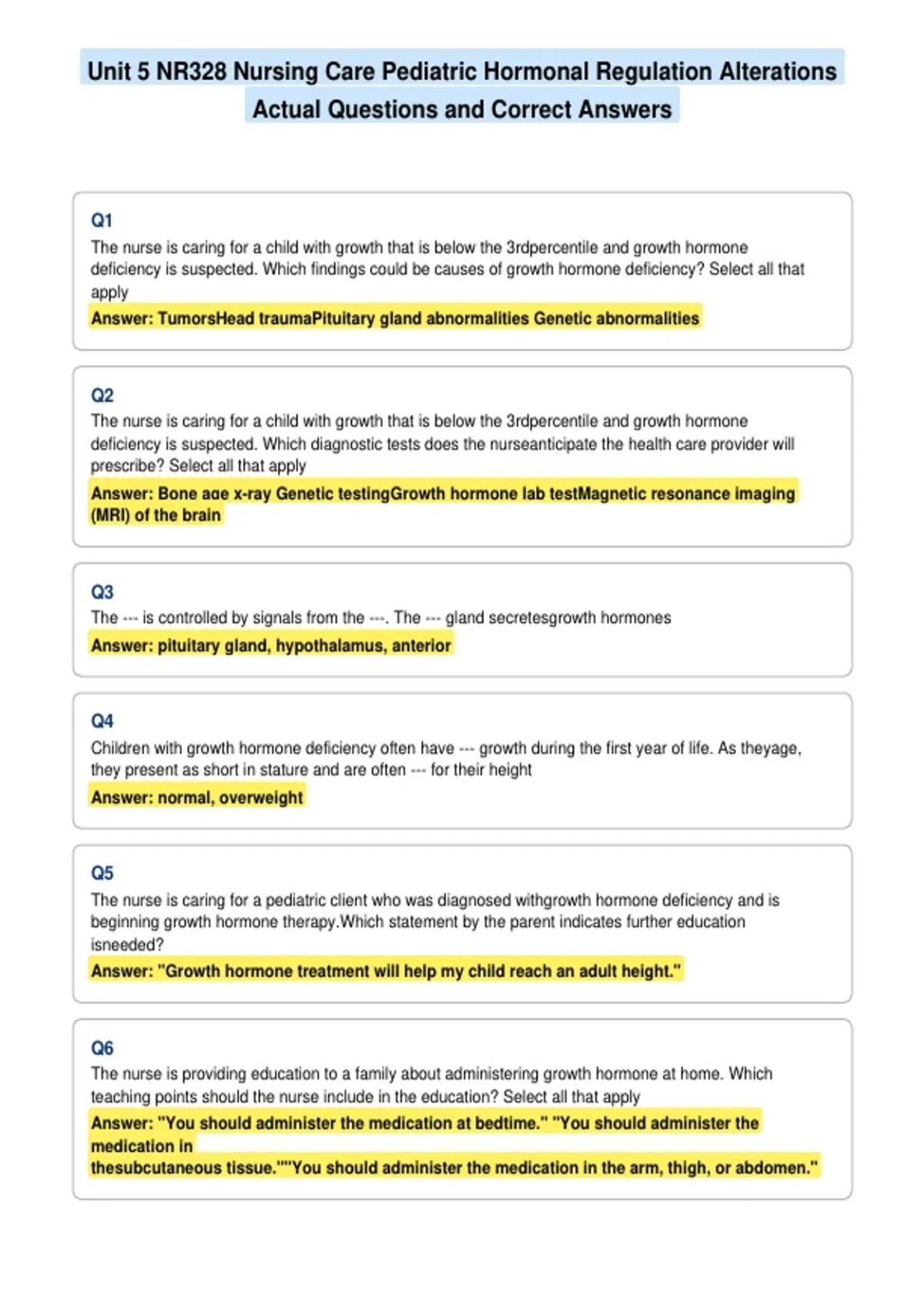 Unit 5 NR328 Nursing Care Pediatric Hormonal Regulation Alterations Actual Questions and Correct Answers

Q1
The nurse is caring for a child with growth that is below the 3rdpercentile and growth hormone deficiency is suspected. Which findings could be causes of growth hormone deficiency? Select all that apply
Answer: TumorsHead traumaPituitary gland abnormalities Genetic abnormalities

Q2
The nurse is caring for a child with growth that is below the 3rdpercentile and growth hormone deficiency is suspected. Which diagnostic tests does the nurseanticipate the health care provider will prescribe? Select all that apply
Answer: Bone age x-ray Genetic testingGrowth hormone lab testMagnetic resonance imaging (MRI) of the brain

Q3
The --- is controlled by signals from the ---. The --- gland secretesgrowth hormones
Answer: pituitary gland, hypothalamus, anterior

Q4
Children with growth hormone deficiency often have --- growth during the first year of life. As theyage, they present as short in stature and are often --- for their height
Answer: normal, overweight

Q5
The nurse is caring for a pediatric client who was diagnosed withgrowth hormone deficiency and is beginning growth hormone therapy.Which statement by the parent indicates further education isneeded?
Answer: "Growth hormone treatment will help my child reach an adult height."

Q6
The nurse is providing education to a family about administering growth hormone at home. Which teaching points should the nurse include in the education? Select all that apply
Answer: "You should administer the medication at bedtime." "You should administer the medication in
thesubcutaneous tissue.""You should administer the medication in the arm, thigh, or abdomen."